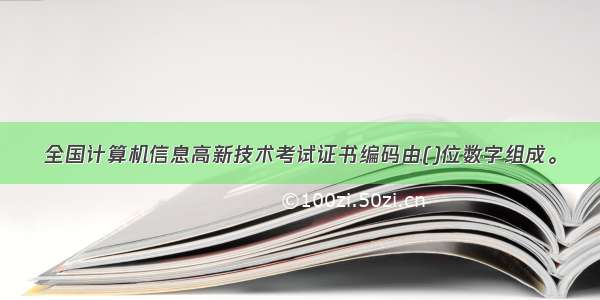 全国计算机信息高新技术考试证书编码由()位数字组成。

©100zi.50zi.cn